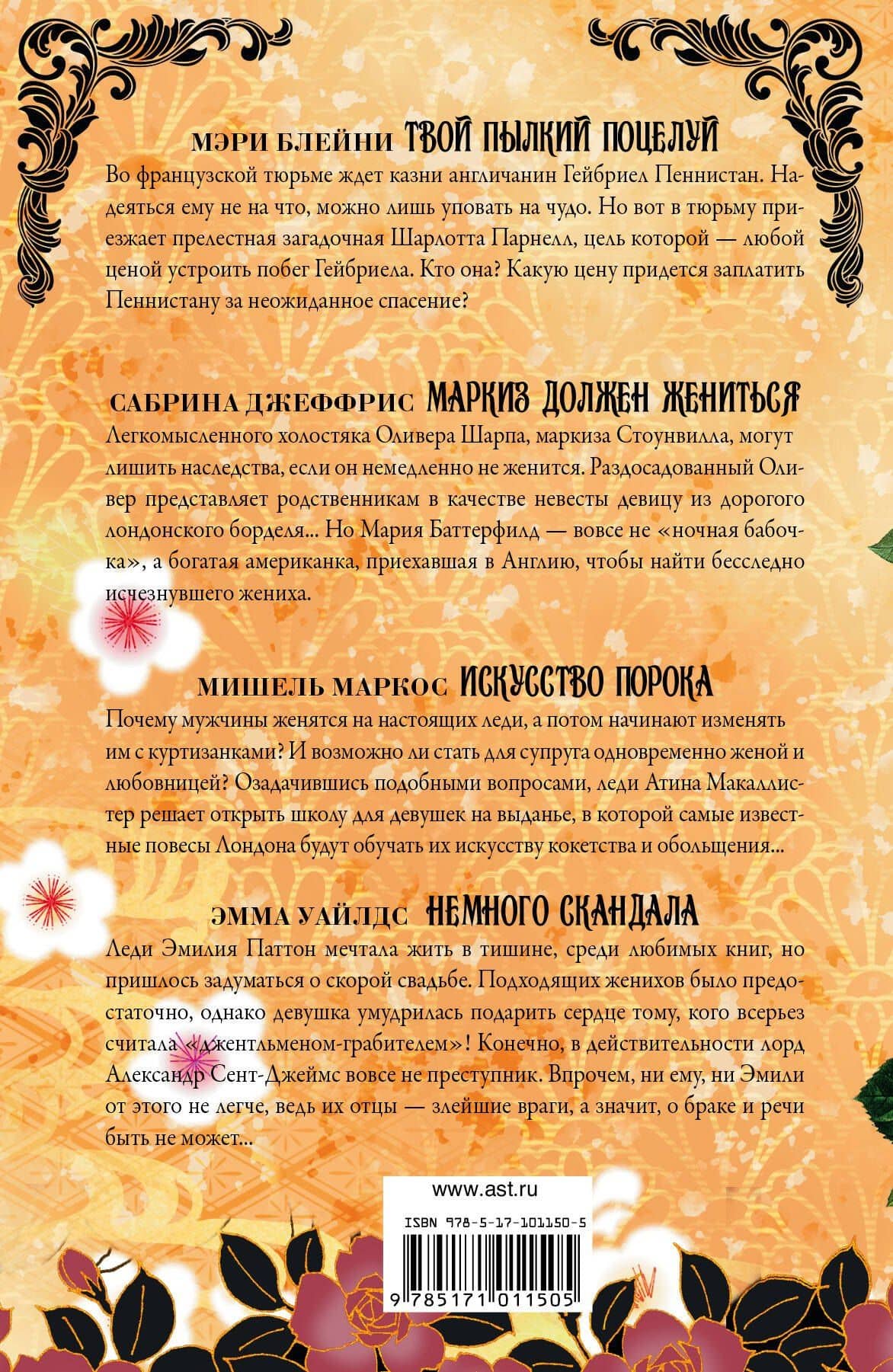 МЭРИ БЛЕЙНИ ТВОЙ ПЫЛКИЙ ПОЦЕЛУЙ

Во французской тюрьме ждет казни англичанин Гейбриел Пеннистан. Надеяться ему не на что, можно лишь уповать на чудо. Но вот в тюрьму приезжает прелестная загадочная Шарлотта Парнелл, цель которой — любой ценой устроить побег Гейбриела. Кто она? Какую цену придется заплатить Пеннистану за неожиданное спасение?

САБРИНА ДЖЕФФРИС МАРКИЗ ДОЛЖЕН ЖЕНИТЬСЯ

Легкомысленного холостяка Оливера Шарпа, маркиза Стоунвилла, могут лишить наследства, если он немедленно не женится. Раздосадованный Оливер представляет родственникам в качестве невесты девицу из дорогого лондонского борделя... Но Мария Баттерфилд — вовсе не «ночная бабочка», а богатая американка, приехавшая в Англию, чтобы найти бесследно исчезнувшего жениха.

МИШЕЛЬ МАРКОС ИСКУССТВО ПОРОКА

Почему мужчины женятся на настоящих леди, а потом начинают изменять им с куртизанками? И возможно ли стать для супруга одновременно женой и любовницей? Озадачившись подобными вопросами, леди Атина Макаллистер решает открыть школу для девушек на выданье, в которой самые известные повесы Лондона будут обучать их искусству кокетства и обольщения...

ЭММА УАЙЛДС НЕМНОГО СКАНДАЛА

Леди Эмилия Паттон мечтала жить в тишине, среди любимых книг, но пришлось задуматься о скорой свадьбе. Подходящих женихов было предостаточно, однако девушка умудрилась подарить сердце тому, кого всерьез считала «джентльменом-грабителем»! Конечно, в действительности лорд Александр Сент-Джеймс вовсе не преступник. Впрочем, ни ему, ни Эмили от этого не легче, ведь их отцы — злейшие враги, а значит, о браке и речи быть не может...

www.ast.ru

ISBN 978-5-17-101150-5

9 785171 011505